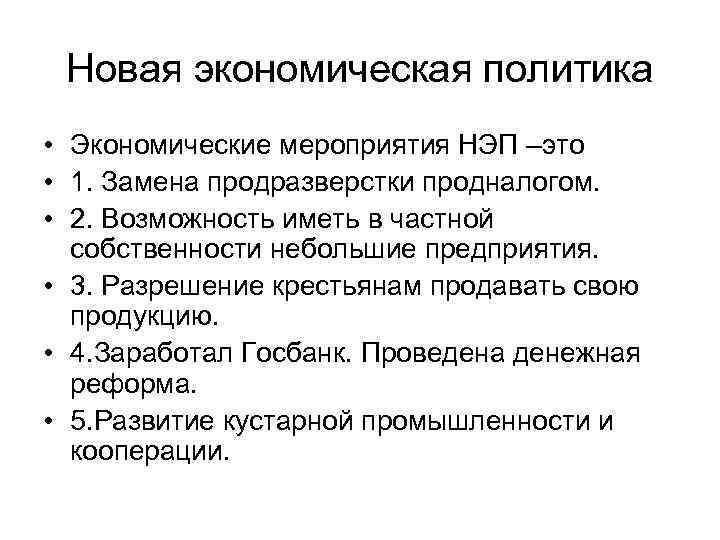 Новая экономическая политика

• Экономические мероприятия НЭП –это
• 1. Замена продразверстки продналогом.
• 2. Возможность иметь в частной собственности небольшие предприятия.
• 3. Разрешение крестьянам продавать свою продукцию.
• 4.Заработал Госбанк. Проведена денежная реформа.
• 5.Развитие кустарной промышленности и кооперации.